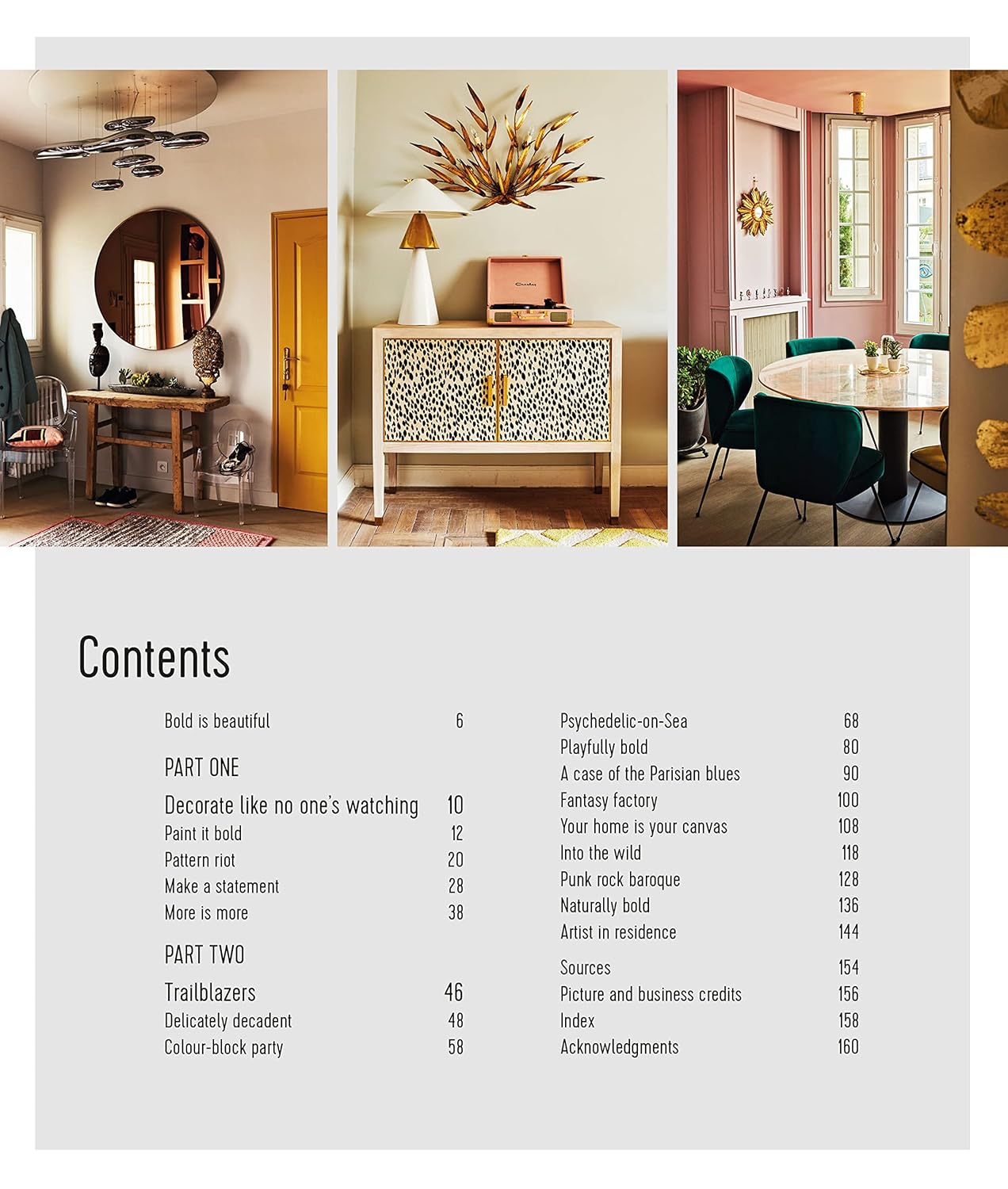 Contents

Bold is beautiful 6

PART ONE

Decorate like no one's watching 10
Paint it bold 12
Pattern riot 20
Make a statement 28
More is more 38

PART TWO

Trailblazers 46
Delicately decadent 48
Colour-block party 58

Psychedelic-on-Sea 68
Playfully bold 80
A case of the Parisian blues 90
Fantasy factory 100
Your home is your canvas 108
Into the wild 118
Punk rock baroque 128
Naturally bold 136
Artist in residence 144

Sources 154
Picture and business credits 156
Index 158
Acknowledgments 160